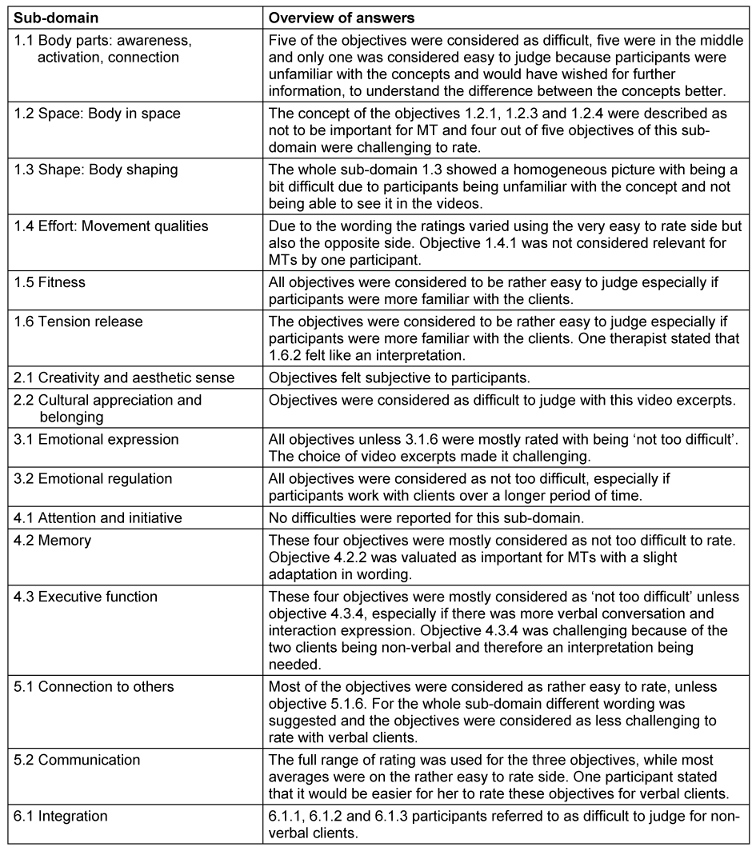 | Sub-domain | Overview of answers |
|---|---|
| 1.1 Body parts: awareness, activation, connection | Five of the objectives were considered as difficult, five were in the middle and only one was considered easy to judge because participants were unfamiliar with the concepts and would have wished for further information, to understand the difference between the concepts better. |
| 1.2 Space: Body in space | The concept of the objectives 1.2.1, 1.2.3 and 1.2.4 were described as not to be important for MT and four out of five objectives of this sub-domain were challenging to rate. |
| 1.3 Shape: Body shaping | The whole sub-domain 1.3 showed a homogeneous picture with being a bit difficult due to participants being unfamiliar with the concept and not being able to see it in the videos. |
| 1.4 Effort: Movement qualities | Due to the wording the ratings varied using the very easy to rate side but also the opposite side. Objective 1.4.1 was not considered relevant for MTs by one participant. |
| 1.5 Fitness | All objectives were considered to be rather easy to judge especially if participants were more familiar with the clients. |
| 1.6 Tension release | The objectives were considered to be rather easy to judge especially if participants were more familiar with the clients. One therapist stated that 1.6.2 felt like an interpretation. |
| 2.1 Creativity and aesthetic sense | Objectives felt subjective to participants. |
| 2.2 Cultural appreciation and belonging | Objectives were considered as difficult to judge with this video excerpts. |
| 3.1 Emotional expression | All objectives unless 3.1.6 were mostly rated with being 'not too difficult'. The choice of video excerpts made it challenging. |
| 3.2 Emotional regulation | All objectives were considered as not too difficult, especially if participants work with clients over a longer period of time. |
| 4.1 Attention and initiative | No difficulties were reported for this sub-domain. |
| 4.2 Memory | These four objectives were mostly considered as not too difficult to rate. Objective 4.2.2 was valuated as important for MTs with a slight adaptation in wording. |
| 4.3 Executive function | These four objectives were mostly considered as 'not too difficult' unless objective 4.3.4, especially if there was more verbal conversation and interaction expression. Objective 4.3.4 was challenging because of the two clients being non-verbal and therefore an interpretation being needed. |
| 5.1 Connection to others | Most of the objectives were considered as rather easy to rate, unless objective 5.1.6. For the whole sub-domain different wording was suggested and the objectives were considered as less challenging to rate with verbal clients. |
| 5.2 Communication | The full range of rating was used for the three objectives, while most averages were on the rather easy to rate side. One participant stated that it would be easier for her to rate these objectives for verbal clients. |
| 6.1 Integration | 6.1.1, 6.1.2 and 6.1.3 participants referred to as difficult to judge for non-verbal clients. |